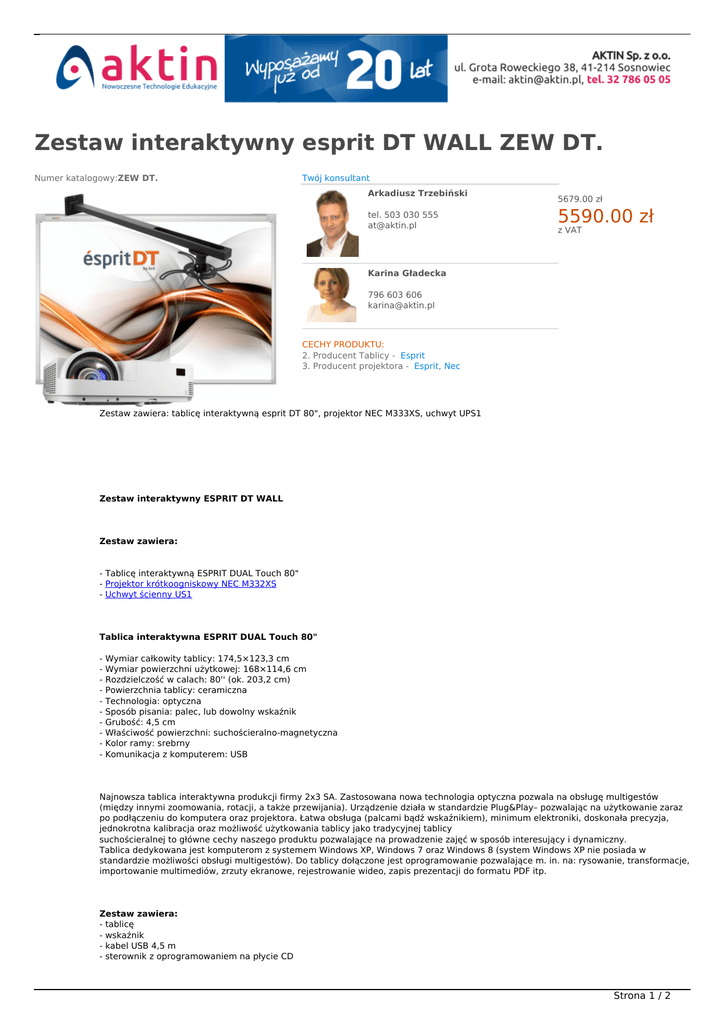 aktin
Nowoczesne Technologie Edukacyjne

Wyposażamy już od 20 lat

AKTIN Sp. z o.o.
ul. Grota Roweckiego 38, 41-214 Sosnowiec
e-mail: aktin@aktin.pl, tel. 32 786 05 05

Zestaw interaktywny esprit DT WALL ZEW DT.

Numer katalogowy:ZEW DT.

ésprit DT

Twój konsultant

Arkadiusz Trzebiński

tel. 503 030 555
at@aktin.pl

Karina Gładecka

796 603 606
karina@aktin.pl

5679.00 zł
5590.00 zł
z VAT

CECHY PRODUKTU:
2. Producent Tablicy - Esprit
3. Producent projektora - Esprit, Nec

Zestaw zawiera: tablicę interaktywną esprit DT 80", projektor NEC M333XS, uchwyt UPS1

Zestaw interaktywny ESPRIT DT WALL

Zestaw zawiera:

- Tablicę interaktywną ESPRIT DUAL Touch 80"
- Projektor krótkoogniskowy NEC M332XS
- Uchwyt ścienny US1

Tablica interaktywna ESPRIT DUAL Touch 80"

- Wymiar całkowity tablicy: 174,5×123,3 cm
- Wymiar powierzchni użytkowej: 168×114,6 cm
- Rozdzielczość w calach: 80'' (ok. 203,2 cm)
- Powierzchnia tablicy: ceramiczna
- Technologia: optyczna
- Sposób pisania: palec, lub dowolny wskaźnik
- Grubość: 4,5 cm
- Właściwość powierzchni: suchościeralno-magnetyczna
- Kolor ramy: srebrny
- Komunikacja z komputerem: USB

Najnowsza tablica interaktywna produkcji firmy 2x3 SA. Zastosowana nowa technologia optyczna pozwala na obsługę multigestów (między innymi zoomowania, rotacji, a także przewijania). Urządzenie działa w standardzie Plug&Play– pozwalając na użytkowanie zaraz po podłączeniu do komputera oraz projektora. Łatwa obsługa (palcami bądź wskaźnikiem), minimum elektroniki, doskonała precyzja, jednokrotna kalibracja oraz możliwość użytkowania tablicy jako tradycyjnej tablicy
suchościeralnej to główne cechy naszego produktu pozwalające na prowadzenie zajęć w sposób interesujący i dynamiczny.
Tablica dedykowana jest komputerom z systemem Windows XP, Windows 7 oraz Windows 8 (system Windows XP nie posiada w standardzie możliwości obsługi multigestów). Do tablicy dołączone jest oprogramowanie pozwalające m. in. na: rysowanie, transformacje, importowanie multimediów, zrzuty ekranowe, rejestrowanie wideo, zapis prezentacji do formatu PDF itp.

Zestaw zawiera:
- tablicę
- wskaźnik
- kabel USB 4,5 m
- sterownik z oprogramowaniem na płycie CD

Strona 1 / 2